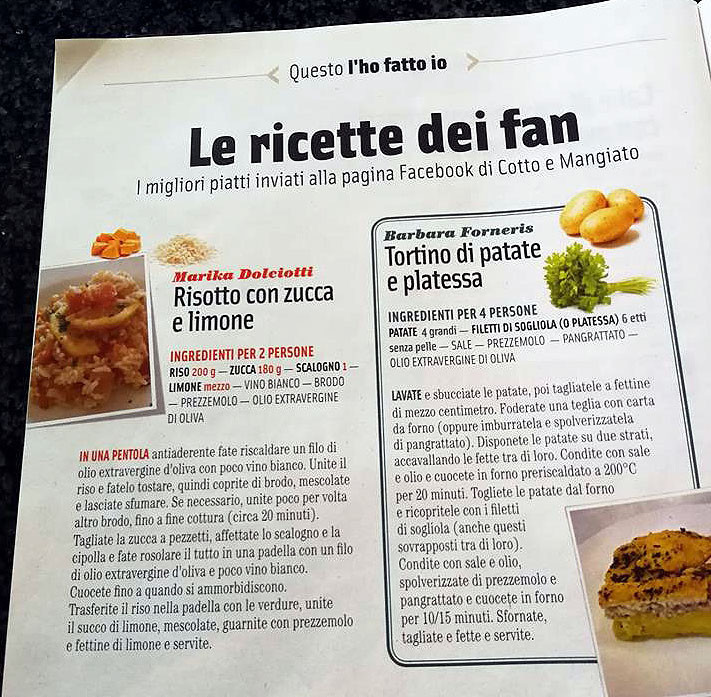 Questo l'ho fatto io

Le ricette dei fan

I migliori piatti inviati alla pagina Facebook di Cotto e Mangiato

Marika Dolciotti

Risotto con zucca e limone

INGREDIENTI PER 2 PERSONE

RISO 200 g — ZUCCA 180 g — SCALOGNO 1 — LIMONE mezzo — VINO BIANCO — BRODO — PREZZEMOLO — OLIO EXTRAVERGINE DI OLIVA

IN UNA PENTOLA antiaderente fate riscaldare un filo di olio extravergine d'oliva con poco vino bianco. Unite il riso e fatelo tostare, quindi coprite di brodo, mescolate e lasciate sfumare. Se necessario, unite poco per volta altro brodo, fino a fine cottura (circa 20 minuti). Tagliate la zucca a pezzetti, affettate lo scalogno e la cipolla e fate rosolare il tutto in una padella con un filo di olio extravergine d'oliva e poco vino bianco. Cuocete fino a quando si ammorbidiscono. Trasferite il riso nella padella con le verdure, unite il succo di limone, mescolate, guarnite con prezzemolo e fettine di limone e servite.

Barbara Forneris

Tortino di patate e platessa

INGREDIENTI PER 4 PERSONE

PATATE 4 grandi — FILETTI DI SOGLIOLA (O PLATESSA) 6 etti senza pelle — SALE — PREZZEMOLO — PANGRATTATO — OLIO EXTRAVERGINE DI OLIVA

LAVATE e sbucciate le patate, poi tagliatele a fettine di mezzo centimetro. Foderate una teglia con carta da forno (oppure imburratela e spolverizzatela di pangrattato). Disponete le patate su due strati, accavallando le fette tra di loro. Condite con sale e olio e cuocete in forno preriscaldato a 200°C per 20 minuti. Togliete le patate dal forno e ricopritele con i filetti di sogliola (anche questi sovrapposti tra di loro). Condite con sale e olio, spolverizzate di prezzemolo e pangrattato e cuocete in forno per 10/15 minuti. Sfornate, tagliate e fette e servite.